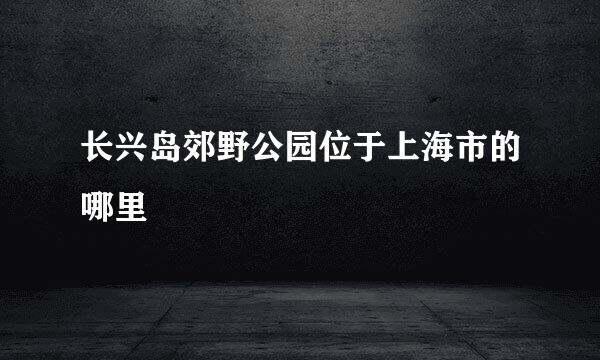 长兴岛郊野公园位于上海市的哪里